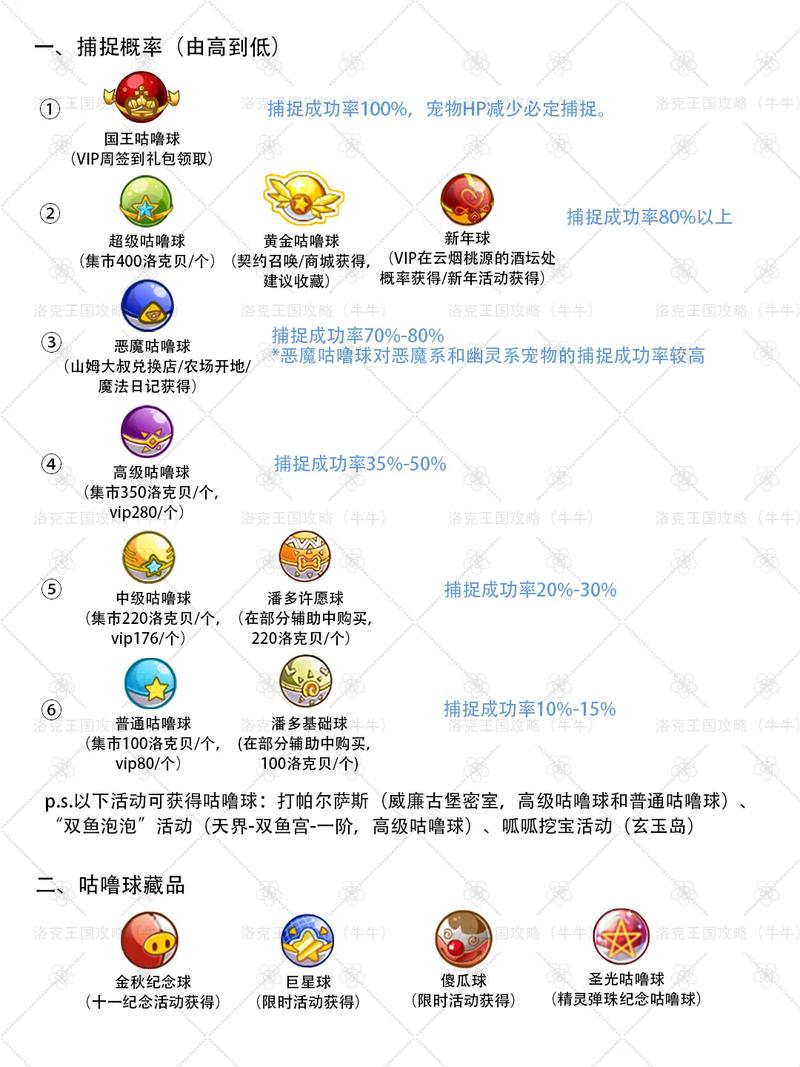 一、捕捉概率（由高到低）

①
国王咕噜球
（VIP周签到礼包领取）
捕捉成功率100%，宠物HP减少必定捕捉。

②
超级咕噜球
（集市400洛克贝/个）
黄金咕噜球
（契约召唤/商城获得，建议收藏）
新年球
（VIP在云烟桃源的酒坛处概率获得/新年活动获得）
捕捉成功率80%以上

③
恶魔咕噜球
（山姆大叔兑换店/农场开地/魔法日记获得）
捕捉成功率70%-80%
*恶魔咕噜球对恶魔系和幽灵系宠物的捕捉成功率较高

④
高级咕噜球
（集市350洛克贝/个，vip280/个）
捕捉成功率35%-50%

⑤
中级咕噜球
（集市220洛克贝/个，vip176/个）
潘多许愿球
（在部分辅助中购买，220洛克贝/个）
捕捉成功率20%-30%

⑥
普通咕噜球
（集市100洛克贝/个，vip80/个）
潘多基础球
（在部分辅助中购买，100洛克贝/个）
捕捉成功率10%-15%

p.s.以下活动可获得咕噜球：打帕尔萨斯（威廉古堡密室，高级咕噜球和普通咕噜球）、“双鱼泡泡”活动（天界-双鱼宫-一阶，高级咕噜球）、呱呱挖宝活动（玄玉岛）

二、咕噜球藏品

金秋纪念球
（十一纪念活动获得）
巨星球
（限时活动获得）
傻瓜球
（限时活动获得）
圣光咕噜球
（精灵弹珠纪念咕噜球）

洛克王国攻略（牛牛）